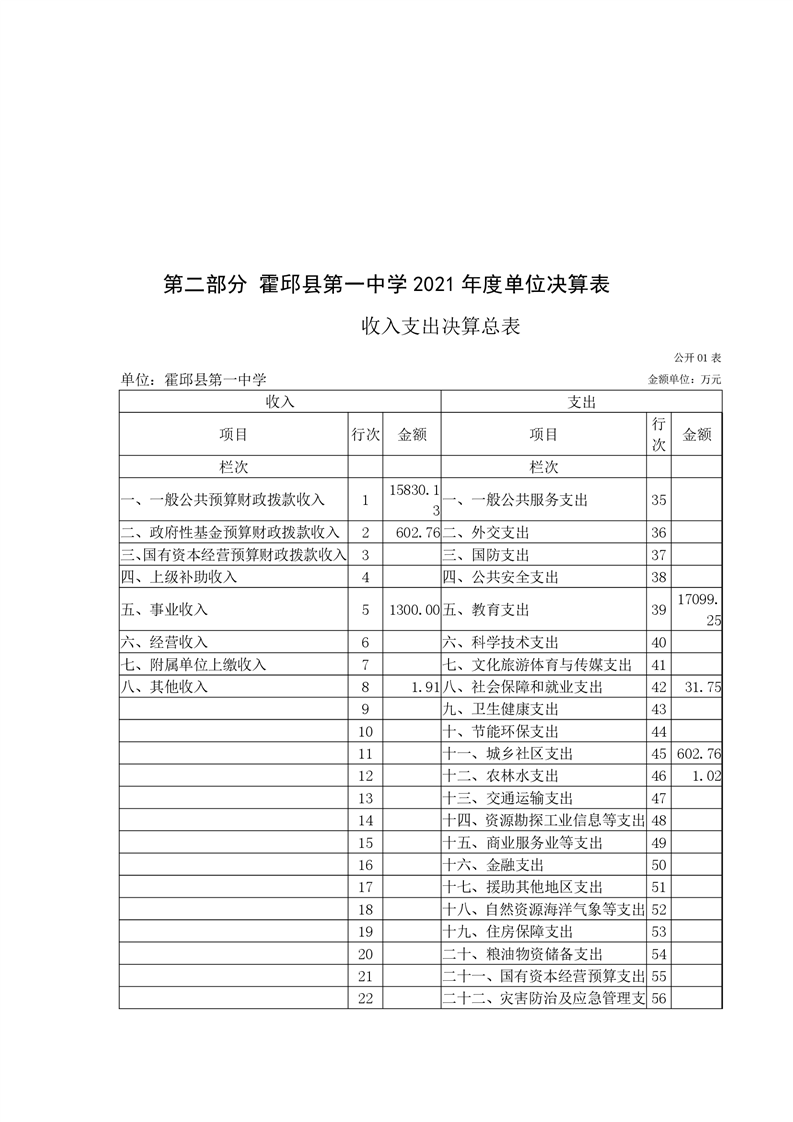 第二部分 霍邱县第一中学 2021 年度单位决算表

收入支出决算总表

公开 01 表

单位：霍邱县第一中学

金额单位：万元

| 收入 | | | 支出 | | |
|---|---|---|---|---|---|
| 项目 | 行次 | 金额 | 项目 | 行次 | 金额 |
| 栏次 | | | 栏次 | | |
| 一、一般公共预算财政拨款收入 | 1 | 15830.13 | 一、一般公共服务支出 | 35 | |
| 二、政府性基金预算财政拨款收入 | 2 | 602.76 | 二、外交支出 | 36 | |
| 三、国有资本经营预算财政拨款收入 | 3 | | 三、国防支出 | 37 | |
| 四、上级补助收入 | 4 | | 四、公共安全支出 | 38 | |
| 五、事业收入 | 5 | 1300.00 | 五、教育支出 | 39 | 17099.25 |
| 六、经营收入 | 6 | | 六、科学技术支出 | 40 | |
| 七、附属单位上缴收入 | 7 | | 七、文化旅游体育与传媒支出 | 41 | |
| 八、其他收入 | 8 | 1.91 | 八、社会保障和就业支出 | 42 | 31.75 |
| | 9 | | 九、卫生健康支出 | 43 | |
| | 10 | | 十、节能环保支出 | 44 | |
| | 11 | | 十一、城乡社区支出 | 45 | 602.76 |
| | 12 | | 十二、农林水支出 | 46 | 1.02 |
| | 13 | | 十三、交通运输支出 | 47 | |
| | 14 | | 十四、资源勘探工业信息等支出 | 48 | |
| | 15 | | 十五、商业服务业等支出 | 49 | |
| | 16 | | 十六、金融支出 | 50 | |
| | 17 | | 十七、援助其他地区支出 | 51 | |
| | 18 | | 十八、自然资源海洋气象等支出 | 52 | |
| | 19 | | 十九、住房保障支出 | 53 | |
| | 20 | | 二十、粮油物资储备支出 | 54 | |
| | 21 | | 二十一、国有资本经营预算支出 | 55 | |
| | 22 | | 二十二、灾害防治及应急管理支 | 56 | |